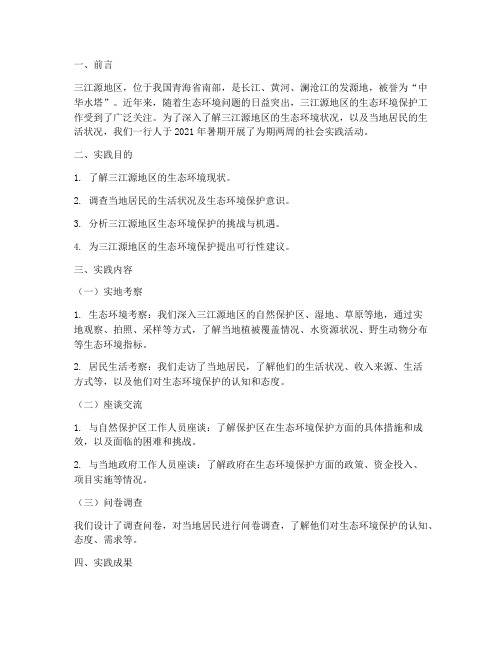 一、前言

三江源地区，位于我国青海省南部，是长江、黄河、澜沧江的发源地，被誉为“中华水塔”。近年来，随着生态环境问题的日益突出，三江源地区的生态环境保护工作受到了广泛关注。为了深入了解三江源地区的生态环境状况，以及当地居民的生活状况，我们一行人于 2021 年暑期开展了为期两周的社会实践活动。

二、实践目的

1. 了解三江源地区的生态环境现状。

2. 调查当地居民的生活状况及生态环境保护意识。

3. 分析三江源地区生态环境保护的挑战与机遇。

4. 为三江源地区的生态环境保护提出可行性建议。

三、实践内容

（一）实地考察

1. 生态环境考察：我们深入三江源地区的自然保护区、湿地、草原等地，通过实地观察、拍照、采样等方式，了解当地植被覆盖情况、水资源状况、野生动物分布等生态环境指标。

2. 居民生活考察：我们走访了当地居民，了解他们的生活状况、收入来源、生活方式等，以及他们对生态环境保护的认知和态度。

（二）座谈交流

1. 与自然保护区工作人员座谈：了解保护区在生态环境保护方面的具体措施和成效，以及面临的困难和挑战。

2. 与当地政府工作人员座谈：了解政府在生态环境保护方面的政策、资金投入、项目实施等情况。

（三）问卷调查

我们设计了调查问卷，对当地居民进行问卷调查，了解他们对生态环境保护的认知、态度、需求等。

四、实践成果